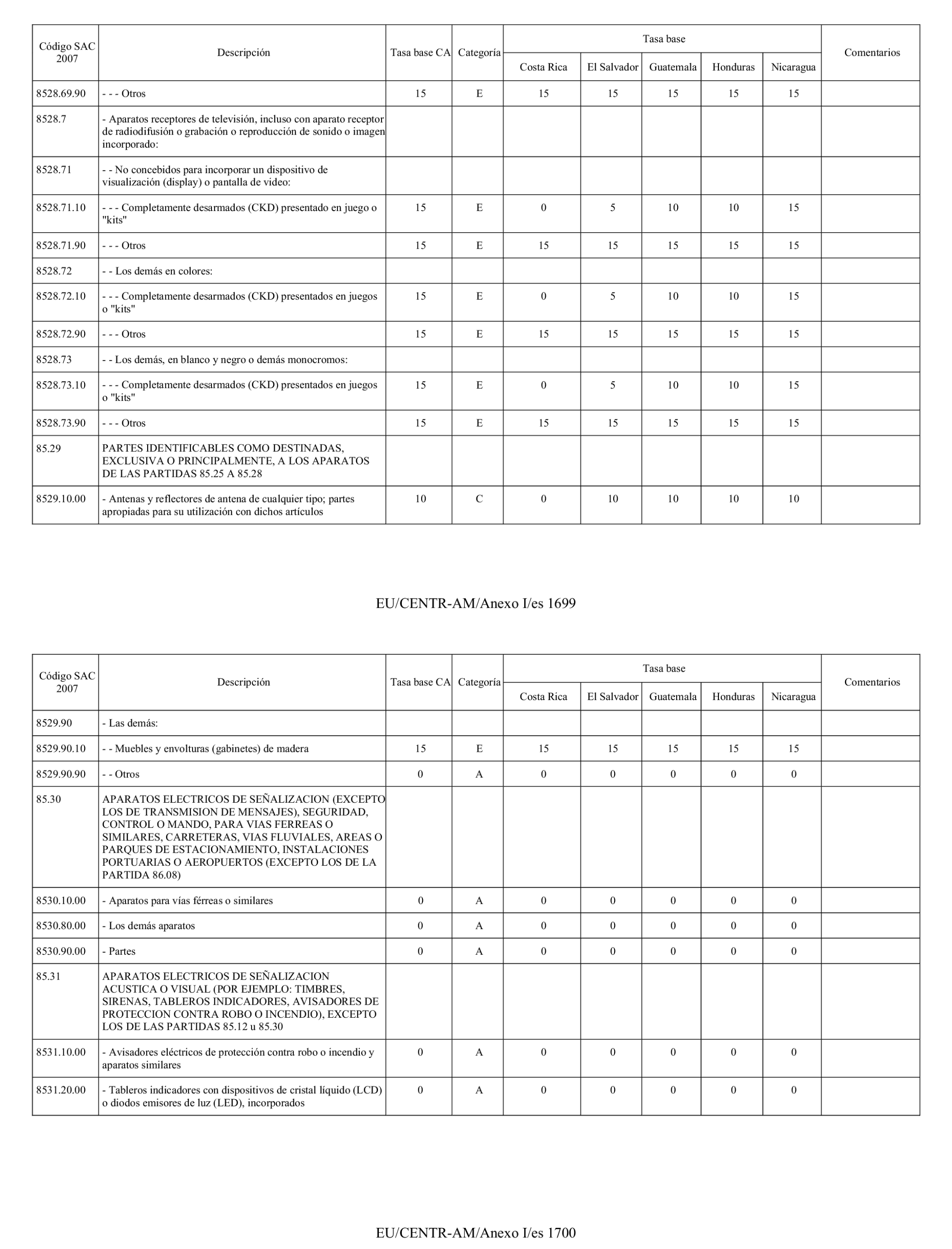 | Código SAC 2007 | Descripción | Tasa base CA | Categoría | Tasa base Costa Rica | Tasa base El Salvador | Tasa base Guatemala | Tasa base Honduras | Tasa base Nicaragua | Comentarios |
|---|---|---|---|---|---|---|---|---|---|
| 8528.69.90 | - - - Otros | 15 | E | 15 | 15 | 15 | 15 | 15 | |
| 8528.7 | - Aparatos receptores de televisión, incluso con aparato receptor de radiodifusión o grabación o reproducción de sonido o imagen incorporado: | | | | | | | | |
| 8528.71 | - - No concebidos para incorporar un dispositivo de visualización (display) o pantalla de video: | | | | | | | | |
| 8528.71.10 | - - - Completamente desarmados (CKD) presentado en juego o "kits" | 15 | E | 0 | 5 | 10 | 10 | 15 | |
| 8528.71.90 | - - - Otros | 15 | E | 15 | 15 | 15 | 15 | 15 | |
| 8528.72 | - - Los demás en colores: | | | | | | | | |
| 8528.72.10 | - - - Completamente desarmados (CKD) presentados en juegos o "kits" | 15 | E | 0 | 5 | 10 | 10 | 15 | |
| 8528.72.90 | - - - Otros | 15 | E | 15 | 15 | 15 | 15 | 15 | |
| 8528.73 | - - Los demás, en blanco y negro o demás monocromos: | | | | | | | | |
| 8528.73.10 | - - - Completamente desarmados (CKD) presentados en juegos o "kits" | 15 | E | 0 | 5 | 10 | 10 | 15 | |
| 8528.73.90 | - - - Otros | 15 | E | 15 | 15 | 15 | 15 | 15 | |
| 85.29 | PARTES IDENTIFICABLES COMO DESTINADAS, EXCLUSIVA O PRINCIPALMENTE, A LOS APARATOS DE LAS PARTIDAS 85.25 A 85.28 | | | | | | | | |
| 8529.10.00 | - Antenas y reflectores de antena de cualquier tipo; partes apropiadas para su utilización con dichos artículos | 10 | C | 0 | 10 | 10 | 10 | 10 | |

EU/CENTR-AM/Anexo I/es 1699

| Código SAC 2007 | Descripción | Tasa base CA | Categoría | Tasa base Costa Rica | Tasa base El Salvador | Tasa base Guatemala | Tasa base Honduras | Tasa base Nicaragua | Comentarios |
|---|---|---|---|---|---|---|---|---|---|
| 8529.90 | - Las demás: | | | | | | | | |
| 8529.90.10 | - - Muebles y envolturas (gabinetes) de madera | 15 | E | 15 | 15 | 15 | 15 | 15 | |
| 8529.90.90 | - - Otros | 0 | A | 0 | 0 | 0 | 0 | 0 | |
| 85.30 | APARATOS ELECTRICOS DE SEÑALIZACION (EXCEPTO LOS DE TRANSMISION DE MENSAJES), SEGURIDAD, CONTROL O MANDO, PARA VIAS FERREAS O SIMILARES, CARRETERAS, VIAS FLUVIALES, AREAS O PARQUES DE ESTACIONAMIENTO, INSTALACIONES PORTUARIAS O AEROPUERTOS (EXCEPTO LOS DE LA PARTIDA 86.08) | | | | | | | | |
| 8530.10.00 | - Aparatos para vías férreas o similares | 0 | A | 0 | 0 | 0 | 0 | 0 | |
| 8530.80.00 | - Los demás aparatos | 0 | A | 0 | 0 | 0 | 0 | 0 | |
| 8530.90.00 | - Partes | 0 | A | 0 | 0 | 0 | 0 | 0 | |
| 85.31 | APARATOS ELECTRICOS DE SEÑALIZACION ACUSTICA O VISUAL (POR EJEMPLO: TIMBRES, SIRENAS, TABLEROS INDICADORES, AVISADORES DE PROTECCION CONTRA ROBO O INCENDIO), EXCEPTO LOS DE LAS PARTIDAS 85.12 u 85.30 | | | | | | | | |
| 8531.10.00 | - Avisadores eléctricos de protección contra robo o incendio y aparatos similares | 0 | A | 0 | 0 | 0 | 0 | 0 | |
| 8531.20.00 | - Tableros indicadores con dispositivos de cristal líquido (LCD) o diodos emisores de luz (LED), incorporados | 0 | A | 0 | 0 | 0 | 0 | 0 | |

EU/CENTR-AM/Anexo I/es 1700